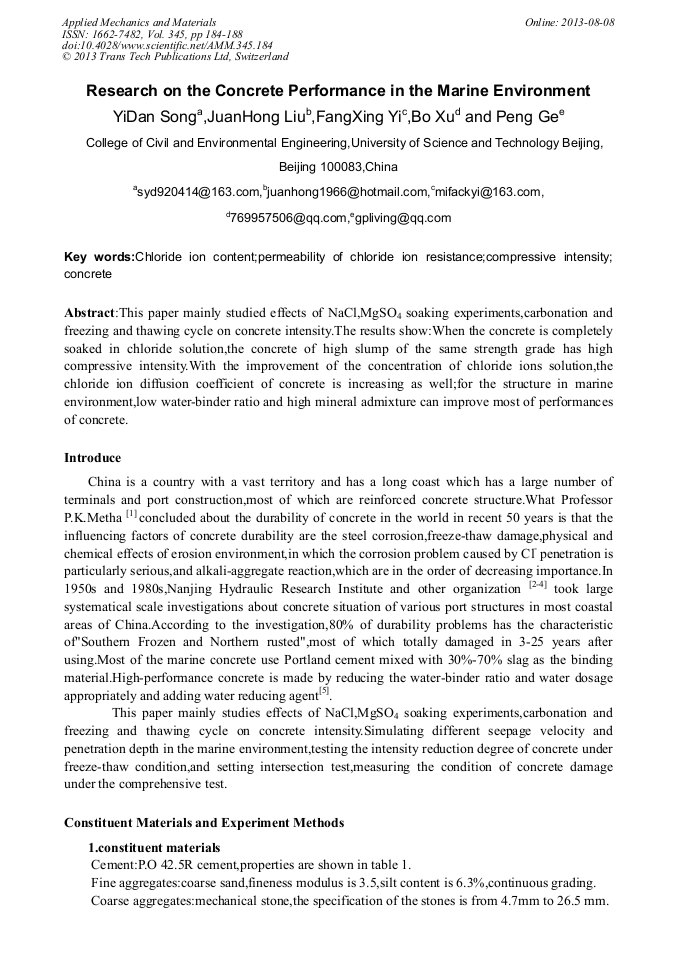 Applied Mechanics and Materials
ISSN: 1662-7482, Vol. 345, pp 184-188
doi:10.4028/www.scientific.net/AMM.345.184
© 2013 Trans Tech Publications Ltd, Switzerland

Online: 2013-08-08

Research on the Concrete Performance in the Marine Environment

YiDan Song$^a$,JuanHong Liu$^b$,FangXing Yi$^c$,Bo Xu$^d$ and Peng Ge$^e$

College of Civil and Environmental Engineering,University of Science and Technology Beijing, Beijing 100083,China

$^a$syd920414@163.com,$^b$juanhong1966@hotmail.com,$^c$mifackyi@163.com, $^d$769957506@qq.com,$^e$gpliving@qq.com

Key words:Chloride ion content;permeability of chloride ion resistance;compressive intensity; concrete

Abstract:This paper mainly studied effects of NaCl,$MgSO_4$ soaking experiments,carbonation and freezing and thawing cycle on concrete intensity.The results show:When the concrete is completely soaked in chloride solution,the concrete of high slump of the same strength grade has high compressive intensity.With the improvement of the concentration of chloride ions solution,the chloride ion diffusion coefficient of concrete is increasing as well;for the structure in marine environment,low water-binder ratio and high mineral admixture can improve most of performances of concrete.

Introduce

China is a country with a vast territory and has a long coast which has a large number of terminals and port construction,most of which are reinforced concrete structure.What Professor P.K.Metha $^{[1]}$ concluded about the durability of concrete in the world in recent 50 years is that the influencing factors of concrete durability are the steel corrosion,freeze-thaw damage,physical and chemical effects of erosion environment,in which the corrosion problem caused by $Cl^-$ penetration is particularly serious,and alkali-aggregate reaction,which are in the order of decreasing importance.In 1950s and 1980s,Nanjing Hydraulic Research Institute and other organization $^{[2-4]}$ took large systematical scale investigations about concrete situation of various port structures in most coastal areas of China.According to the investigation,80% of durability problems has the characteristic of"Southern Frozen and Northern rusted",most of which totally damaged in 3-25 years after using.Most of the marine concrete use Portland cement mixed with 30%-70% slag as the binding material.High-performance concrete is made by reducing the water-binder ratio and water dosage appropriately and adding water reducing agent$^{[5]}$.

This paper mainly studies effects of NaCl,$MgSO_4$ soaking experiments,carbonation and freezing and thawing cycle on concrete intensity.Simulating different seepage velocity and penetration depth in the marine environment,testing the intensity reduction degree of concrete under freeze-thaw condition,and setting intersection test,measuring the condition of concrete damage under the comprehensive test.

Constituent Materials and Experiment Methods

1.constituent materials

Cement:P.O 42.5R cement,properties are shown in table 1.

Fine aggregates:coarse sand,fineness modulus is 3.5,silt content is 6.3%,continuous grading.

Coarse aggregates:mechanical stone,the specification of the stones is from 4.7mm to 26.5 mm.